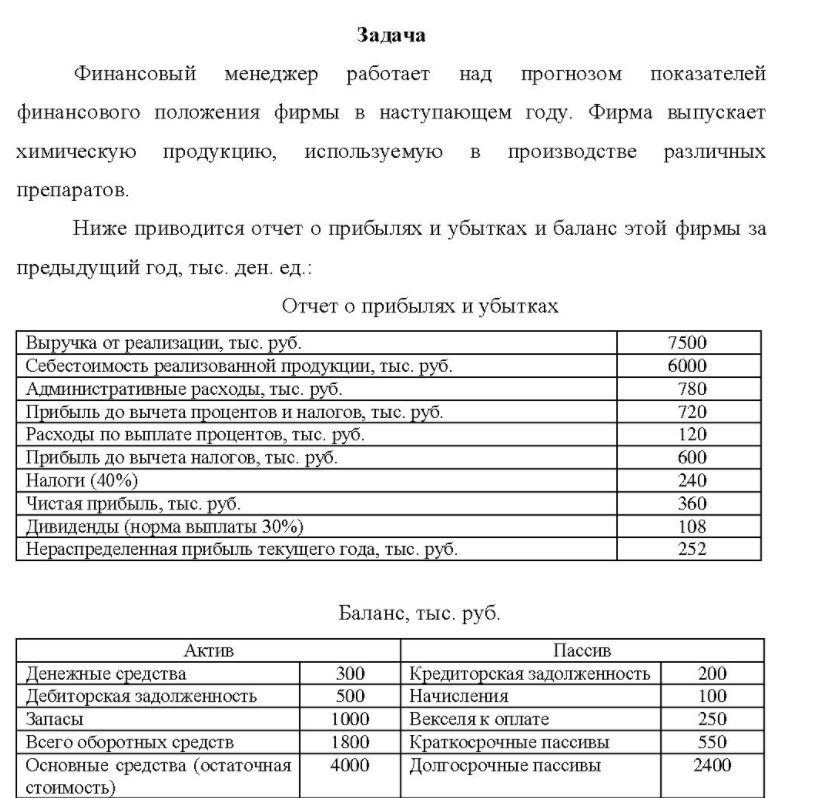 Задача

Финансовый менеджер работает над прогнозом показателей финансового положения фирмы в наступающем году. Фирма выпускает химическую продукцию, используемую в производстве различных препаратов.

Ниже приводится отчет о прибылях и убытках и баланс этой фирмы за предыдущий год, тыс. ден. ед.:

Отчет о прибылях и убытках

| Выручка от реализации, тыс. руб. | 7500 |
|---|---|
| Себестоимость реализованной продукции, тыс. руб. | 6000 |
| Административные расходы, тыс. руб. | 780 |
| Прибыль до вычета процентов и налогов, тыс. руб. | 720 |
| Расходы по выплате процентов, тыс. руб. | 120 |
| Прибыль до вычета налогов, тыс. руб. | 600 |
| Налоги (40%) | 240 |
| Чистая прибыль, тыс. руб. | 360 |
| Дивиденды (норма выплаты 30%) | 108 |
| Нераспределенная прибыль текущего года, тыс. руб. | 252 |

Баланс, тыс. руб.

| Актив | | Пассив | |
|---|---|---|---|
| Денежные средства | 300 | Кредиторская задолженность | 200 |
| Дебиторская задолженность | 500 | Начисления | 100 |
| Запасы | 1000 | Векселя к оплате | 250 |
| Всего оборотных средств | 1800 | Краткосрочные пассивы | 550 |
| Основные средства (остаточная стоимость) | 4000 | Долгосрочные пассивы | 2400 |